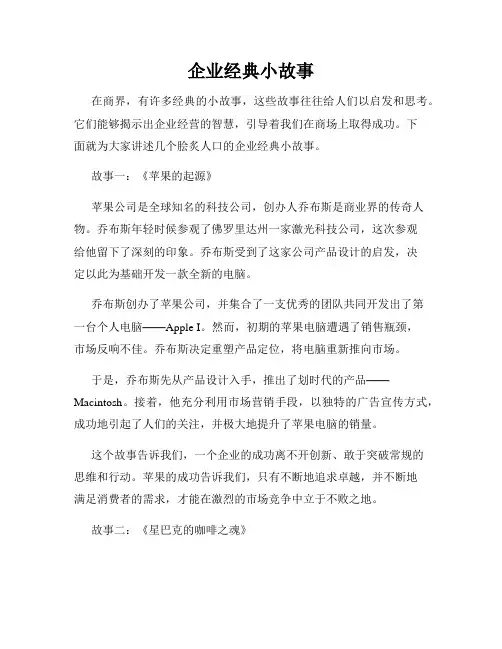 企业经典小故事

在商界，有许多经典的小故事，这些故事往往给人们以启发和思考。它们能够揭示出企业经营的智慧，引导着我们在商场上取得成功。下面就为大家讲述几个脍炙人口的企业经典小故事。

故事一：《苹果的起源》

苹果公司是全球知名的科技公司，创办人乔布斯是商业界的传奇人物。乔布斯年轻时候参观了佛罗里达州一家激光科技公司，这次参观给他留下了深刻的印象。乔布斯受到了这家公司产品设计的启发，决定以此为基础开发一款全新的电脑。

乔布斯创办了苹果公司，并集合了一支优秀的团队共同开发出了第一台个人电脑——Apple I。然而，初期的苹果电脑遭遇了销售瓶颈，市场反响不佳。乔布斯决定重塑产品定位，将电脑重新推向市场。

于是，乔布斯先从产品设计入手，推出了划时代的产品——Macintosh。接着，他充分利用市场营销手段，以独特的广告宣传方式，成功地引起了人们的关注，并极大地提升了苹果电脑的销量。

这个故事告诉我们，一个企业的成功离不开创新、敢于突破常规的思维和行动。苹果的成功告诉我们，只有不断地追求卓越，并不断地满足消费者的需求，才能在激烈的市场竞争中立于不败之地。

故事二：《星巴克的咖啡之魂》